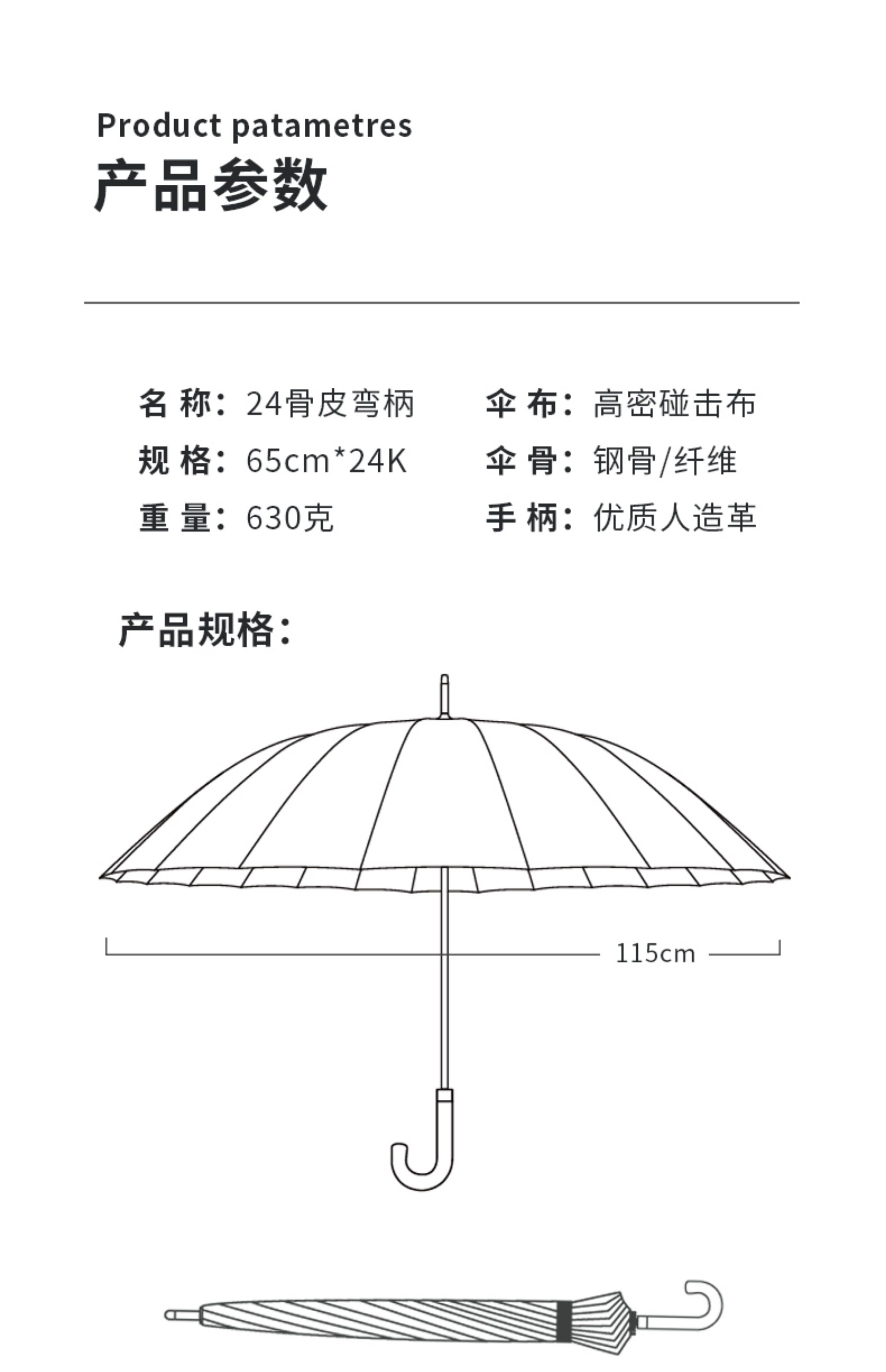 Product patametres
产品参数

名 称：24骨皮弯柄
规 格：65cm*24K
重 量：630克

伞 布：高密碰击布
伞 骨：钢骨/纤维
手 柄：优质人造革

产品规格：

115cm